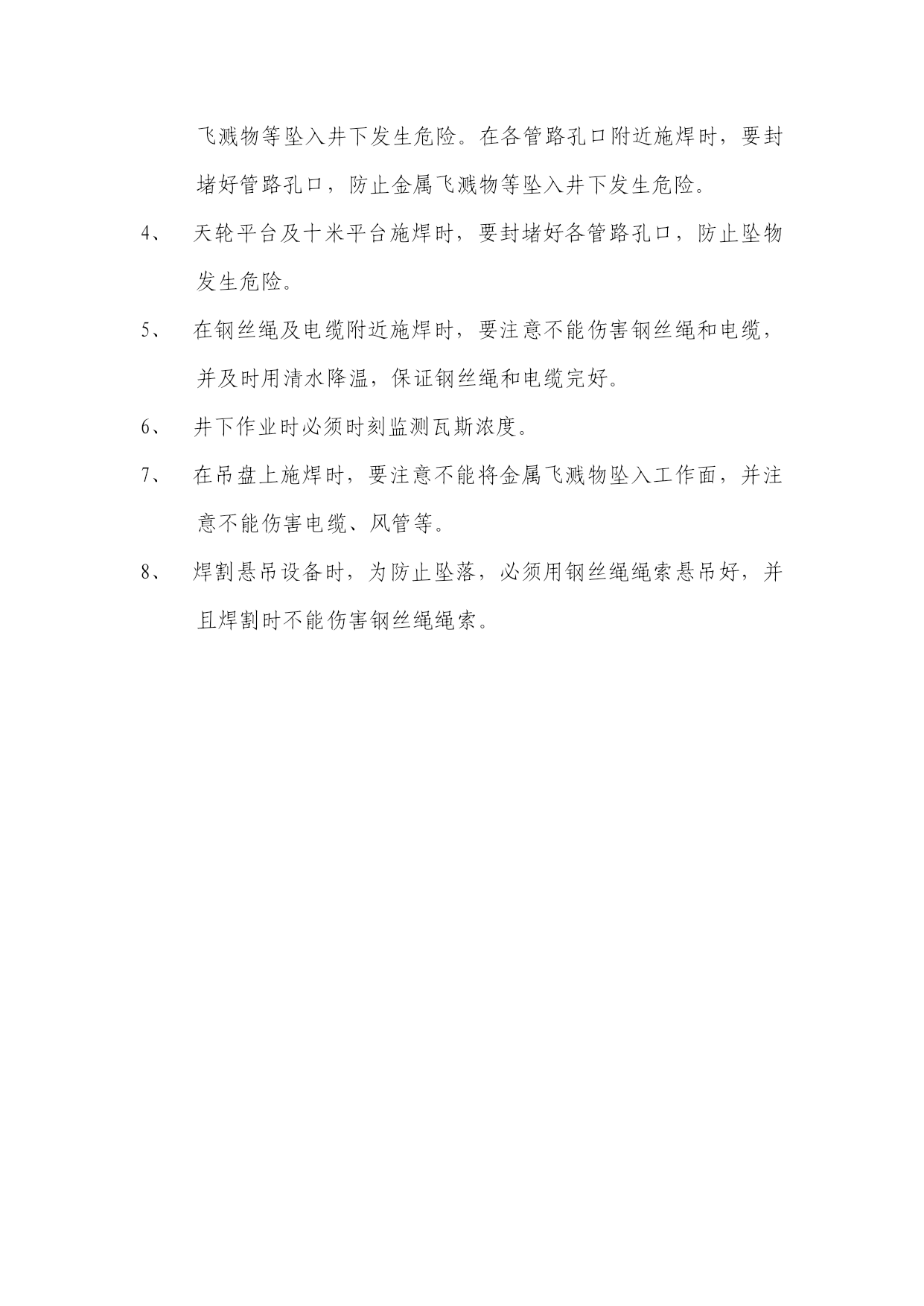 飞溅物等坠入井下发生危险。在各管路孔口附近施焊时，要封堵好管路孔口，防止金属飞溅物等坠入井下发生危险。

4、 天轮平台及十米平台施焊时，要封堵好各管路孔口，防止坠物发生危险。

5、 在钢丝绳及电缆附近施焊时，要注意不能伤害钢丝绳和电缆，并及时用清水降温，保证钢丝绳和电缆完好。

6、 井下作业时必须时刻监测瓦斯浓度。

7、 在吊盘上施焊时，要注意不能将金属飞溅物坠入工作面，并注意不能伤害电缆、风管等。

8、 焊割悬吊设备时，为防止坠落，必须用钢丝绳绳索悬吊好，并且焊割时不能伤害钢丝绳绳索。